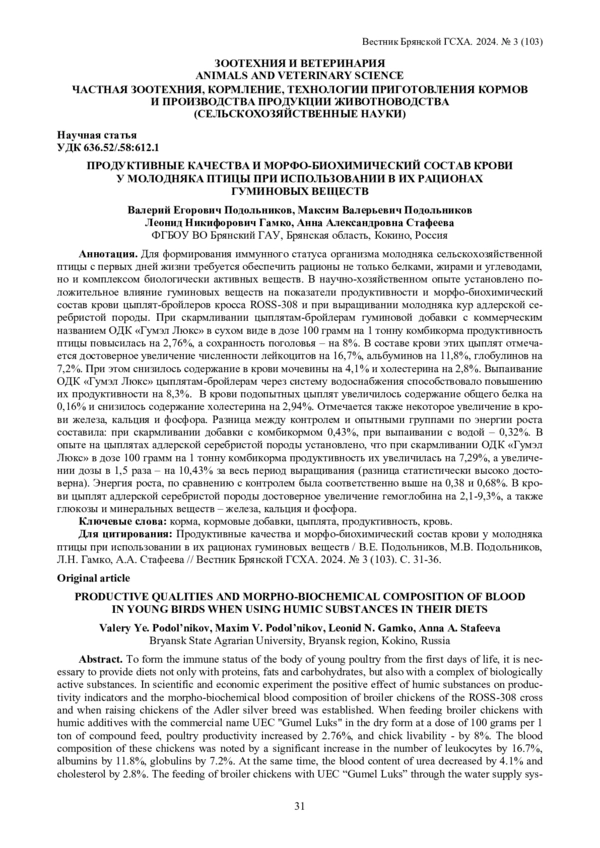 Вестник Брянской ГСХА. 2024. № 3 (103)

ЗООТЕХНИЯ И ВЕТЕРИНАРИЯ
ANIMALS AND VETERINARY SCIENCE
ЧАСТНАЯ ЗООТЕХНИЯ, КОРМЛЕНИЕ, ТЕХНОЛОГИИ ПРИГОТОВЛЕНИЯ КОРМОВ И ПРОИЗВОДСТВА ПРОДУКЦИИ ЖИВОТНОВОДСТВА (СЕЛЬСКОХОЗЯЙСТВЕННЫЕ НАУКИ)

Научная статья
УДК 636.52/.58:612.1

ПРОДУКТИВНЫЕ КАЧЕСТВА И МОРФО-БИОХИМИЧЕСКИЙ СОСТАВ КРОВИ У МОЛОДНЯКА ПТИЦЫ ПРИ ИСПОЛЬЗОВАНИИ В ИХ РАЦИОНАХ ГУМИНОВЫХ ВЕЩЕСТВ

Валерий Егорович Подольников, Максим Валерьевич Подольников
Леонид Никифорович Гамко, Анна Александровна Стафеева
ФГБОУ ВО Брянский ГАУ, Брянская область, Кокино, Россия

Аннотация. Для формирования иммунного статуса организма молодняка сельскохозяйственной птицы с первых дней жизни требуется обеспечить рационы не только белками, жирами и углеводами, но и комплексом биологически активных веществ. В научно-хозяйственном опыте установлено положительное влияние гуминовых веществ на показатели продуктивности и морфо-биохимический состав крови цыплят-бройлеров кросса ROSS-308 и при выращивании молодняка кур адлерской серебристой породы. При скармливании цыплятам-бройлерам гуминовой добавки с коммерческим названием ОДК «Гумэл Люкс» в сухом виде в дозе 100 грамм на 1 тонну комбикорма продуктивность птицы повысилась на 2,76%, а сохранность поголовья – на 8%. В составе крови этих цыплят отмечается достоверное увеличение численности лейкоцитов на 16,7%, альбуминов на 11,8%, глобулинов на 7,2%. При этом снизилось содержание в крови мочевины на 4,1% и холестерина на 2,8%. Выпаивание ОДК «Гумэл Люкс» цыплятам-бройлерам через систему водоснабжения способствовало повышению их продуктивности на 8,3%. В крови подопытных цыплят увеличилось содержание общего белка на 0,16% и снизилось содержание холестерина на 2,94%. Отмечается также некоторое увеличение в крови железа, кальция и фосфора. Разница между контролем и опытными группами по энергии роста составила: при скармливании добавки с комбикормом 0,43%, при выпаивании с водой – 0,32%. В опыте на цыплятах адлерской серебристой породы установлено, что при скармливании ОДК «Гумэл Люкс» в дозе 100 грамм на 1 тонну комбикорма продуктивность их увеличилась на 7,29%, а увеличении дозы в 1,5 раза – на 10,43% за весь период выращивания (разница статистически высоко достоверна). Энергия роста, по сравнению с контролем была соответственно выше на 0,38 и 0,68%. В крови цыплят адлерской серебристой породы достоверное увеличение гемоглобина на 2,1-9,3%, а также глюкозы и минеральных веществ – железа, кальция и фосфора.

Ключевые слова: корма, кормовые добавки, цыплята, продуктивность, кровь.

Для цитирования: Продуктивные качества и морфо-биохимический состав крови у молодняка птицы при использовании в их рационах гуминовых веществ / В.Е. Подольников, М.В. Подольников, Л.Н. Гамко, А.А. Стафеева // Вестник Брянской ГСХА. 2024. № 3 (103). С. 31-36.

Original article

PRODUCTIVE QUALITIES AND MORPHO-BIOCHEMICAL COMPOSITION OF BLOOD IN YOUNG BIRDS WHEN USING HUMIC SUBSTANCES IN THEIR DIETS

Valery Ye. Podol'nikov, Maxim V. Podol'nikov, Leonid N. Gamko, Anna A. Stafeeva
Bryansk State Agrarian University, Bryansk region, Kokino, Russia

Abstract. To form the immune status of the body of young poultry from the first days of life, it is necessary to provide diets not only with proteins, fats and carbohydrates, but also with a complex of biologically active substances. In scientific and economic experiment the positive effect of humic substances on productivity indicators and the morpho-biochemical blood composition of broiler chickens of the ROSS-308 cross and when raising chickens of the Adler silver breed was established. When feeding broiler chickens with humic additives with the commercial name UEC "Gumel Luks" in the dry form at a dose of 100 grams per 1 ton of compound feed, poultry productivity increased by 2.76%, and chick livability - by 8%. The blood composition of these chickens was noted by a significant increase in the number of leukocytes by 16.7%, albumins by 11.8%, globulins by 7.2%. At the same time, the blood content of urea decreased by 4.1% and cholesterol by 2.8%. The feeding of broiler chickens with UEC "Gumel Luks" through the water supply sys-

31